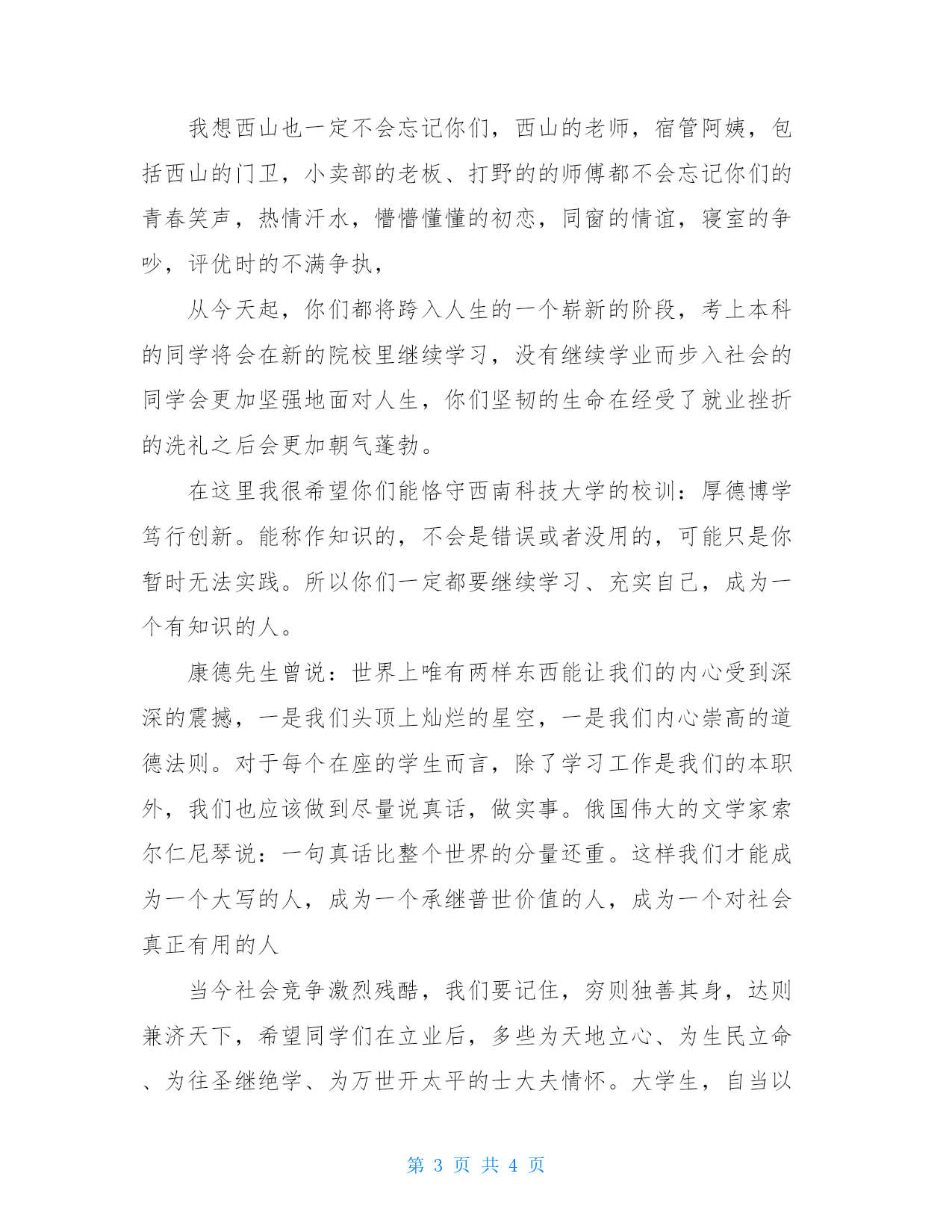 我想西山也一定不会忘记你们，西山的老师，宿管阿姨，包括西山的门卫，小卖部的老板、打野的的师傅都不会忘记你们的青春笑声，热情汗水，懵懵懂懂的初恋，同窗的情谊，寝室的争吵，评优时的不满争执，

从今天起，你们都将跨入人生的一个崭新的阶段，考上本科的同学将会在新的院校里继续学习，没有继续学业而步入社会的同学会更加坚强地面对人生，你们坚韧的生命在经受了就业挫折的洗礼之后会更加朝气蓬勃。

在这里我很希望你们能恪守西南科技大学的校训：厚德博学笃行创新。能称作知识的，不会是错误或者没用的，可能只是你暂时无法实践。所以你们一定都要继续学习、充实自己，成为一个有知识的人。

康德先生曾说：世界上唯有两样东西能让我们的内心受到深深的震撼，一是我们头顶上灿烂的星空，一是我们内心崇高的道德法则。对于每个在座的学生而言，除了学习工作是我们的本职外，我们也应该做到尽量说真话，做实事。俄国伟大的文学家索尔仁尼琴说：一句真话比整个世界的分量还重。这样我们才能成为一个大写的人，成为一个承继普世价值的人，成为一个对社会真正有用的人

当今社会竞争激烈残酷，我们要记住，穷则独善其身，达则兼济天下，希望同学们在立业后，多些为天地立心、为生民立命、为往圣继绝学、为万世开太平的士大夫情怀。大学生，自当以

第 3 页 共 4 页